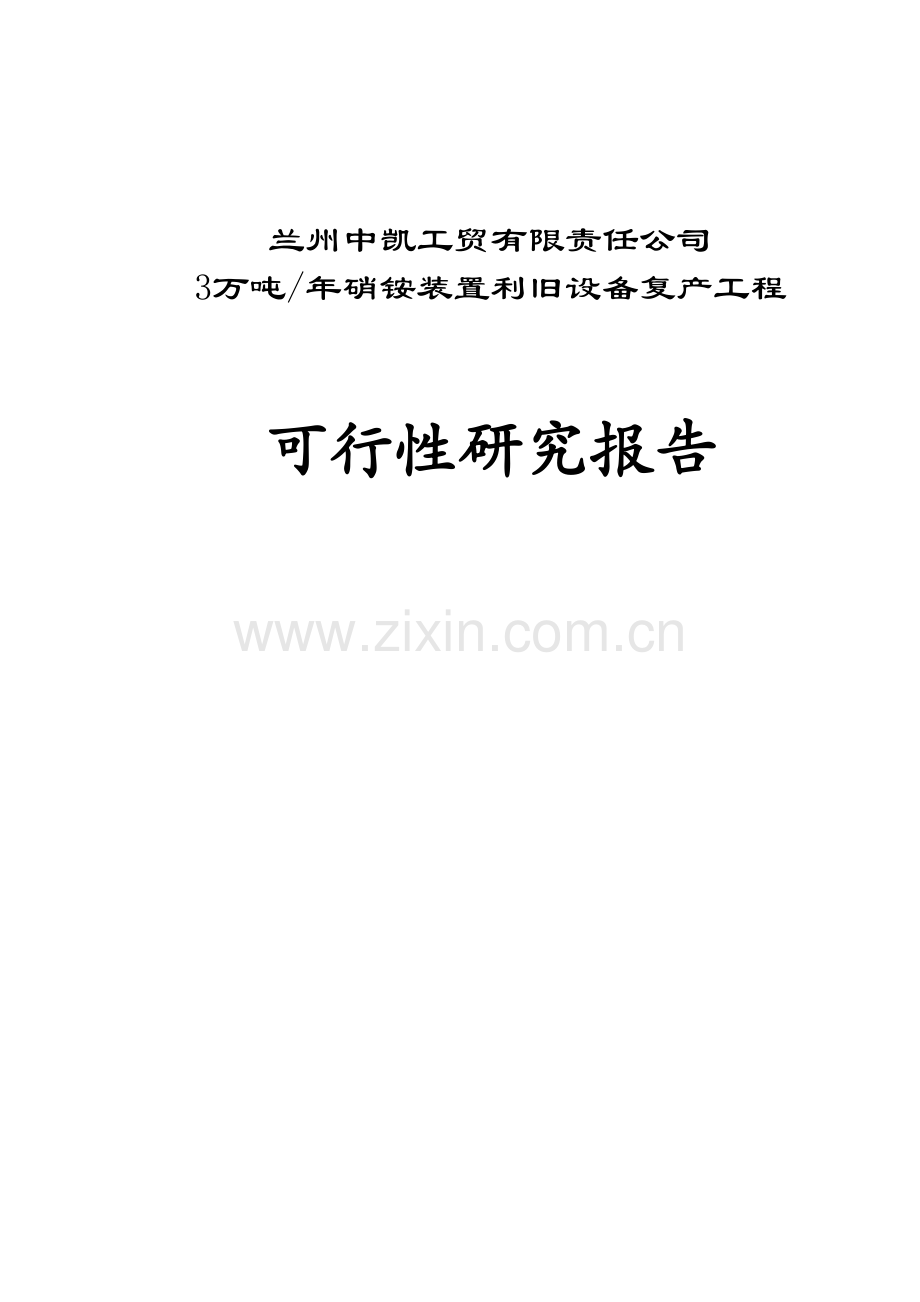 兰州中凯工贸有限责任公司
3万吨/年硝铵装置利旧设备复产工程

可行性研究报告

www.zixin.com.cn